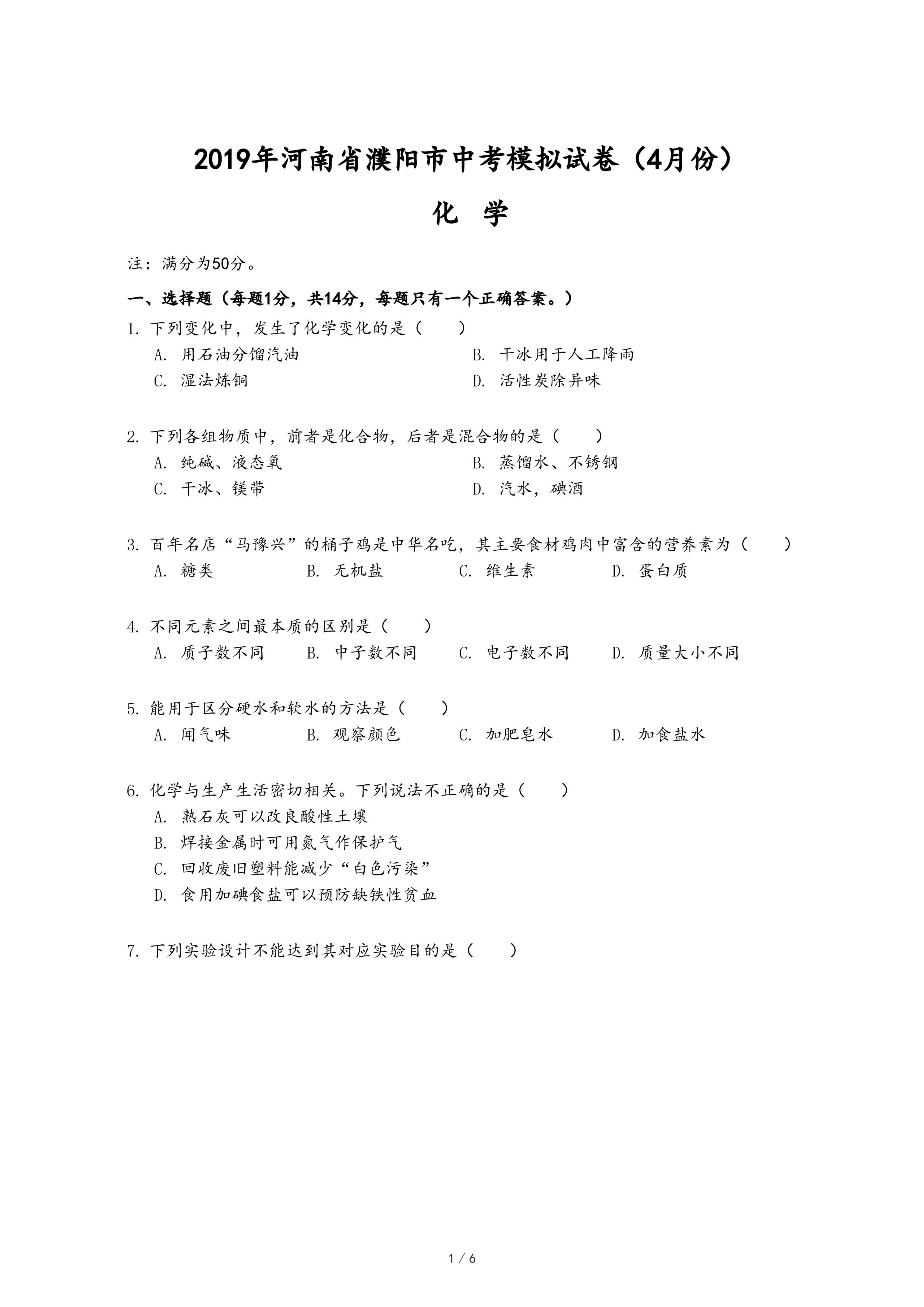 2019年河南省濮阳市中考模拟试卷（4月份）

化 学

注：满分为50分。

一、选择题（每题1分，共14分，每题只有一个正确答案。）

1. 下列变化中，发生了化学变化的是（　　）

A. 用石油分馏汽油　　B. 干冰用于人工降雨

C. 湿法炼铜　　D. 活性炭除异味

2. 下列各组物质中，前者是化合物，后者是混合物的是（　　）

A. 纯碱、液态氧　　B. 蒸馏水、不锈钢

C. 干冰、镁带　　D. 汽水，碘酒

3. 百年名店“马豫兴”的桶子鸡是中华名吃，其主要食材鸡肉中富含的营养素为（　　）

A. 糖类　　B. 无机盐　　C. 维生素　　D. 蛋白质

4. 不同元素之间最本质的区别是（　　）

A. 质子数不同　　B. 中子数不同　　C. 电子数不同　　D. 质量大小不同

5. 能用于区分硬水和软水的方法是（　　）

A. 闻气味　　B. 观察颜色　　C. 加肥皂水　　D. 加食盐水

6. 化学与生产生活密切相关。下列说法不正确的是（　　）

A. 熟石灰可以改良酸性土壤

B. 焊接金属时可用氮气作保护气

C. 回收废旧塑料能减少“白色污染”

D. 食用加碘食盐可以预防缺铁性贫血

7. 下列实验设计不能达到其对应实验目的是（　　）

1 / 6